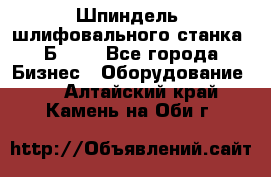 Шпиндель шлифовального станка Б Все города Бизнес Оборудование Алтайский край Камень на Оби г

http://Объявлений.сайт